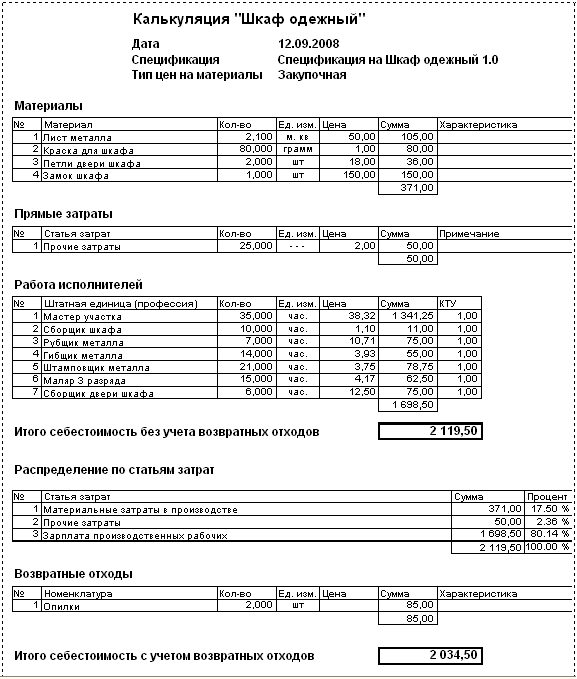 Калькуляция "Шкаф одежный"

Дата 12.09.2008
Спецификация Спецификация на Шкаф одежный 1.0
Тип цен на материалы Закупочная

Материалы

| № | Материал | Кол-во | Ед. изм. | Цена | Сумма | Характеристика |
|---|---|---|---|---|---|---|
| 1 | Лист металла | 2,100 | м. кв | 50,00 | 105,00 | |
| 2 | Краска для шкафа | 80,000 | грамм | 1,00 | 80,00 | |
| 3 | Петли двери шкафа | 2,000 | шт | 18,00 | 36,00 | |
| 4 | Замок шкафа | 1,000 | шт | 150,00 | 150,00 | |
| | | | | | 371,00 | |

Прямые затраты

| № | Статья затрат | Кол-во | Ед. изм. | Цена | Сумма | Примечание |
|---|---|---|---|---|---|---|
| 1 | Прочие затраты | 25,000 | - - - | 2,00 | 50,00 | |
| | | | | | 50,00 | |

Работа исполнителей

| № | Штатная единица (профессия) | Кол-во | Ед. изм. | Цена | Сумма | КТУ |
|---|---|---|---|---|---|---|
| 1 | Мастер участка | 35,000 | час. | 38,32 | 1 341,25 | 1,00 |
| 2 | Сборщик шкафа | 10,000 | час. | 1,10 | 11,00 | 1,00 |
| 3 | Рубщик металла | 7,000 | час. | 10,71 | 75,00 | 1,00 |
| 4 | Гибщик металла | 14,000 | час. | 3,93 | 55,00 | 1,00 |
| 5 | Штамповщик металла | 21,000 | час. | 3,75 | 78,75 | 1,00 |
| 6 | Маляр 3 разряда | 15,000 | час. | 4,17 | 62,50 | 1,00 |
| 7 | Сборщик двери шкафа | 6,000 | час. | 12,50 | 75,00 | 1,00 |
| | | | | | 1 698,50 | |

Итого себестоимость без учета возвратных отходов 2 119,50

Распределение по статьям затрат

| № | Статья затрат | Сумма | Процент |
|---|---|---|---|
| 1 | Материальные затраты в производстве | 371,00 | 17.50 % |
| 2 | Прочие затраты | 50,00 | 2.36 % |
| 3 | Зарплата производственных рабочих | 1 698,50 | 80.14 % |
| | | 2 119,50 | 100.00 % |

Возвратные отходы

| № | Номенклатура | Кол-во | Ед. изм. | Цена | Сумма | Характеристика |
|---|---|---|---|---|---|---|
| 1 | Опилки | 2,000 | шт | | 85,00 | |
| | | | | | 85,00 | |

Итого себестоимость с учетом возвратных отходов 2 034,50